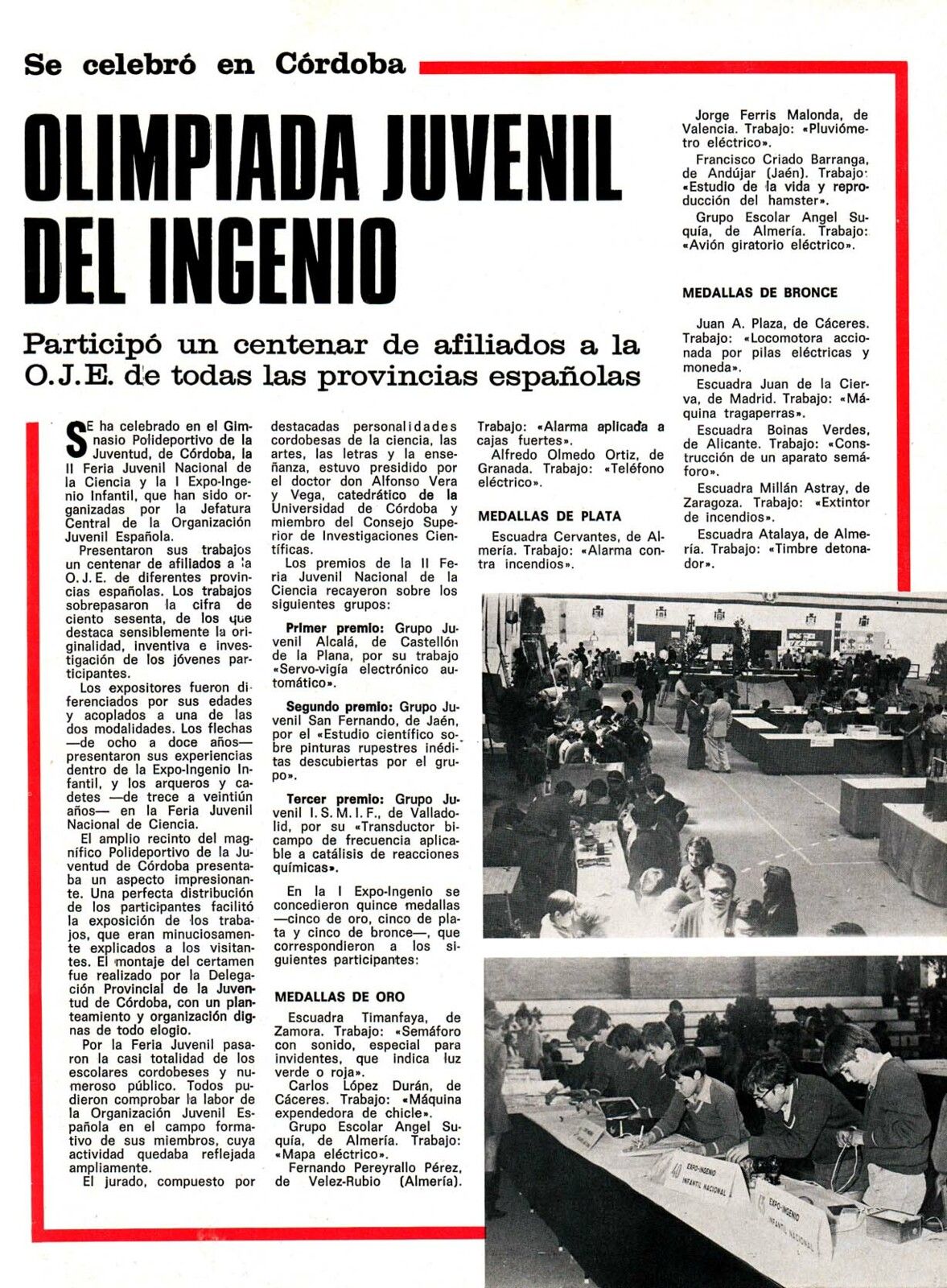 Se celebró en Córdoba

OLIMPIADA JUVENIL DEL INGENIO

Participó un centenar de afiliados a la O.J.E. de todas las provincias españolas

SE ha celebrado en el Gimnasio Polideportivo de la Juventud, de Córdoba, la II Feria Juvenil Nacional de la Ciencia y la I Expo-Ingenio Infantil, que han sido organizadas por la Jefatura Central de la Organización Juvenil Española.

Presentaron sus trabajos un centenar de afiliados a la O. J. E. de diferentes provincias españolas. Los trabajos sobrepasaron la cifra de ciento sesenta, de los que destaca sensiblemente la originalidad, inventiva e investigación de los jóvenes participantes.

Los expositores fueron diferenciados por sus edades y acoplados a una de las dos modalidades. Los flechas —de ocho a doce años— presentaron sus experiencias dentro de la Expo-Ingenio Infantil, y los arqueros y cadetes —de trece a veintiún años— en la Feria Juvenil Nacional de Ciencia.

El amplio recinto del magnífico Polideportivo de la Juventud de Córdoba presentaba un aspecto impresionante. Una perfecta distribución de los participantes facilitó la exposición de los trabajos, que eran minuciosamente explicados a los visitantes. El montaje del certamen fue realizado por la Delegación Provincial de la Juventud de Córdoba, con un planteamiento y organización dignas de todo elogio.

Por la Feria Juvenil pasaron la casi totalidad de los escolares cordobeses y numeroso público. Todos pudieron comprobar la labor de la Organización Juvenil Española en el campo formativo de sus miembros, cuya actividad quedaba reflejada ampliamente.

El jurado, compuesto por destacadas personalidades cordobesas de la ciencia, las artes, las letras y la enseñanza, estuvo presidido por el doctor don Alfonso Vera y Vega, catedrático de la Universidad de Córdoba y miembro del Consejo Superior de Investigaciones Científicas.

Los premios de la II Feria Juvenil Nacional de la Ciencia recayeron sobre los siguientes grupos:

Primer premio: Grupo Juvenil Alcalá, de Castellón de la Plana, por su trabajo «Servo-vigía electrónico automático».

Segundo premio: Grupo Juvenil San Fernando, de Jaén, por el «Estudio científico sobre pinturas rupestres inéditas descubiertas por el grupo».

Tercer premio: Grupo Juvenil I. S. M. I. F., de Valladolid, por su «Transductor bicampo de frecuencia aplicable a catálisis de reacciones químicas».

En la I Expo-Ingenio se concedieron quince medallas —cinco de oro, cinco de plata y cinco de bronce—, que correspondieron a los siguientes participantes:

MEDALLAS DE ORO

Escuadra Timanfaya, de Zamora. Trabajo: «Semáforo con sonido, especial para invidentes, que indica luz verde o roja».

Carlos López Durán, de Cáceres. Trabajo: «Máquina expendedora de chicle».

Grupo Escolar Angel Suquía, de Almería. Trabajo: «Mapa eléctrico».

Fernando Pereyrallo Pérez, de Velez-Rubio (Almería). Trabajo: «Alarma aplicada a cajas fuertes».

Alfredo Olmedo Ortiz, de Granada. Trabajo: «Teléfono eléctrico».

MEDALLAS DE PLATA

Escuadra Cervantes, de Almería. Trabajo: «Alarma contra incendios».

Jorge Ferris Malonda, de Valencia. Trabajo: «Pluviómetro eléctrico».

Francisco Criado Barranga, de Andújar (Jaén). Trabajo: «Estudio de la vida y reproducción del hamster».

Grupo Escolar Angel Suquía, de Almería. Trabajo: «Avión giratorio eléctrico».

MEDALLAS DE BRONCE

Juan A. Plaza, de Cáceres. Trabajo: «Locomotora accionada por pilas eléctricas y moneda».

Escuadra Juan de la Cierva, de Madrid. Trabajo: «Máquina tragaperras».

Escuadra Boinas Verdes, de Alicante. Trabajo: «Construcción de un aparato semáforo».

Escuadra Millán Astray, de Zaragoza. Trabajo: «Extintor de incendios».

Escuadra Atalaya, de Almería. Trabajo: «Timbre detonador».

40 EXPO-INGENIO INFANTIL NACIONAL

43 EXPO-INGENIO INFANTIL NACIONAL